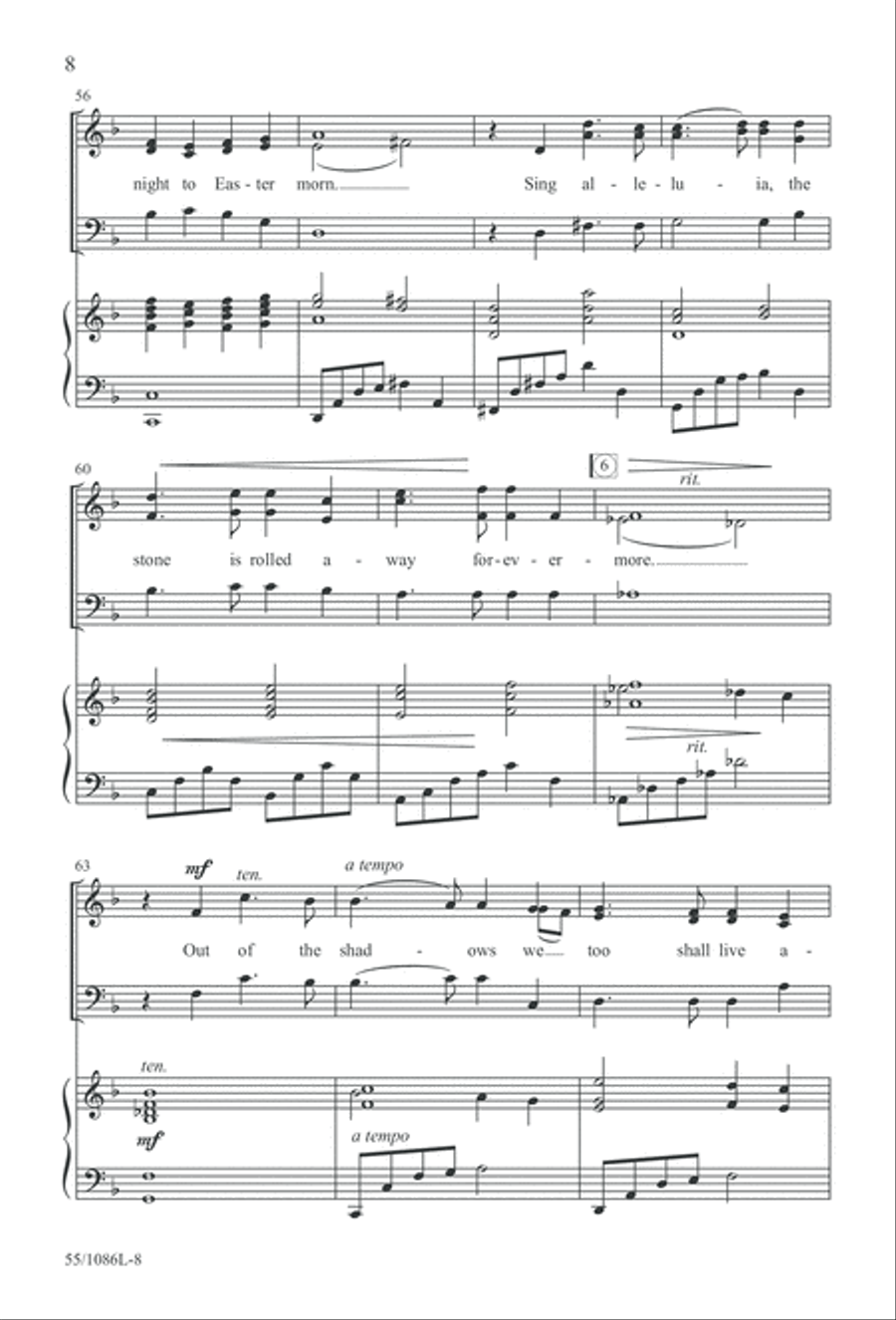 8

56

night to Eas - ter morn.

Sing al - le - lu - ia, the

60

6

rit.

stone is rolled a - way for - ev - er - more.

rit.

63

mf

ten.

a tempo

Out of the shad - ows we too shall live a -

ten.

mf

a tempo

55/1086L-8